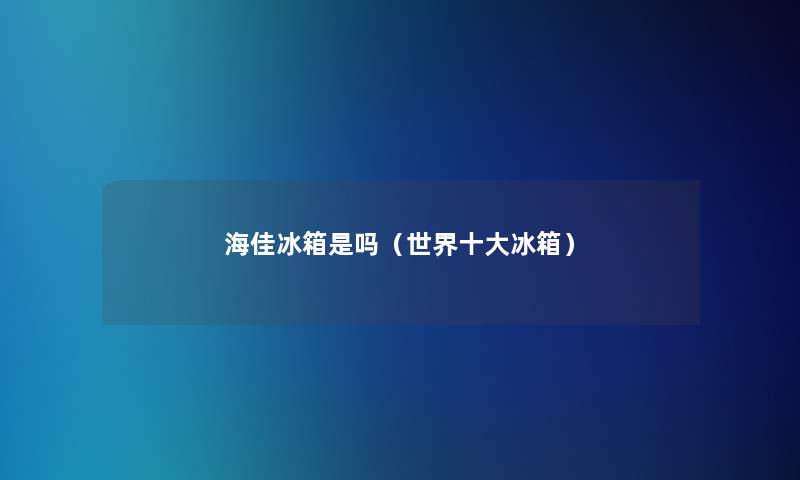 海佳冰箱是吗（世界十大冰箱）